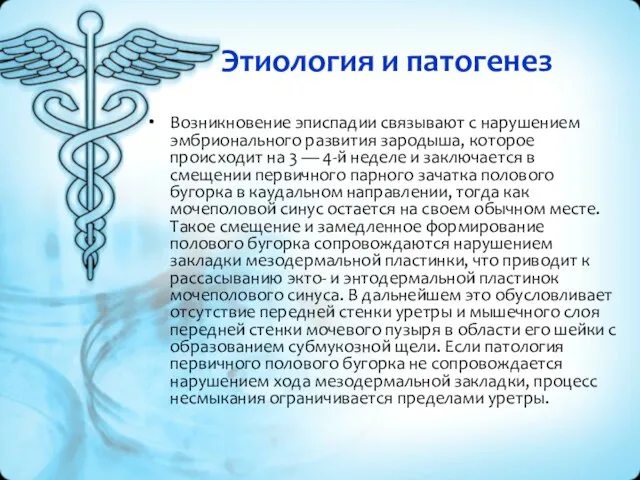 Этиология и патогенез

• Возникновение эписпадии связывают с нарушением эмбрионального развития зародыша, которое происходит на 3 — 4-й неделе и заключается в смещении первичного парного зачатка полового бугорка в каудальном направлении, тогда как мочеполовой синус остается на своем обычном месте. Такое смещение и замедленное формирование полового бугорка сопровождаются нарушением закладки мезодермальной пластинки, что приводит к рассасыванию экто- и энтодермальной пластинок мочеполового синуса. В дальнейшем это обусловливает отсутствие передней стенки уретры и мышечного слоя передней стенки мочевого пузыря в области его шейки с образованием субмукозной щели. Если патология первичного полового бугорка не сопровождается нарушением хода мезодермальной закладки, процесс несмыкания ограничивается пределами уретры.